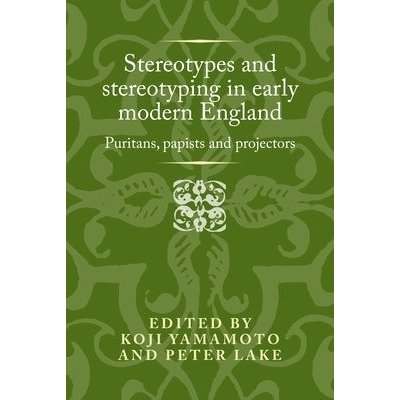 Stereotypes and stereotyping in early modern England

Puritans, papists and projectors

EDITED BY
KOJI YAMAMOTO
AND PETER LAKE